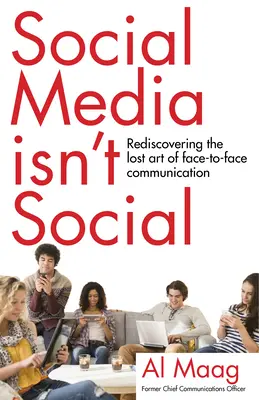 Social Media isn't Social

Rediscovering the lost art of face-to-face communication

Al Maag

Former Chief Communications Officer